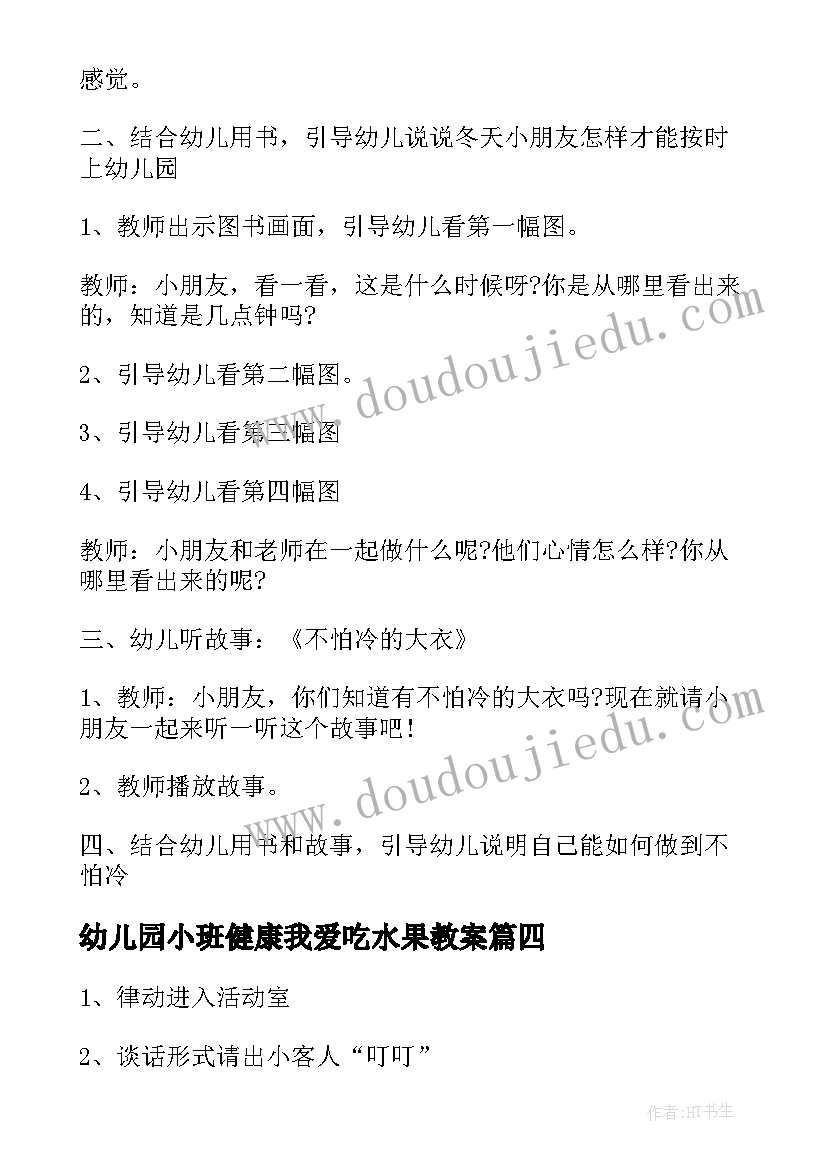 感觉。

二、结合幼儿用书，引导幼儿说说冬天小朋友怎样才能按时上幼儿园

1、教师出示图书画面，引导幼儿看第一幅图。

教师：小朋友，看一看，这是什么时候呀?你是从哪里看出来的，知道是几点钟吗?

2、引导幼儿看第二幅图。

3、引导幼儿看第三幅图

4、引导幼儿看第四幅图

教师：小朋友和老师在一起做什么呢?他们心情怎么样?你从哪里看出来的呢?

三、幼儿听故事：《不怕冷的大衣》

1、教师：小朋友，你们知道有不怕冷的大衣吗?现在就请小朋友一起来听一听这个故事吧！

2、教师播放故事。

四、结合幼儿用书和故事，引导幼儿说明自己能如何做到不怕冷

幼儿园小班健康我爱吃水果教案篇四

1、律动进入活动室

2、谈话形式请出小客人“叮叮”

www.doudoujiedu.com

www.doudoujiedu.com

作者:HT书生